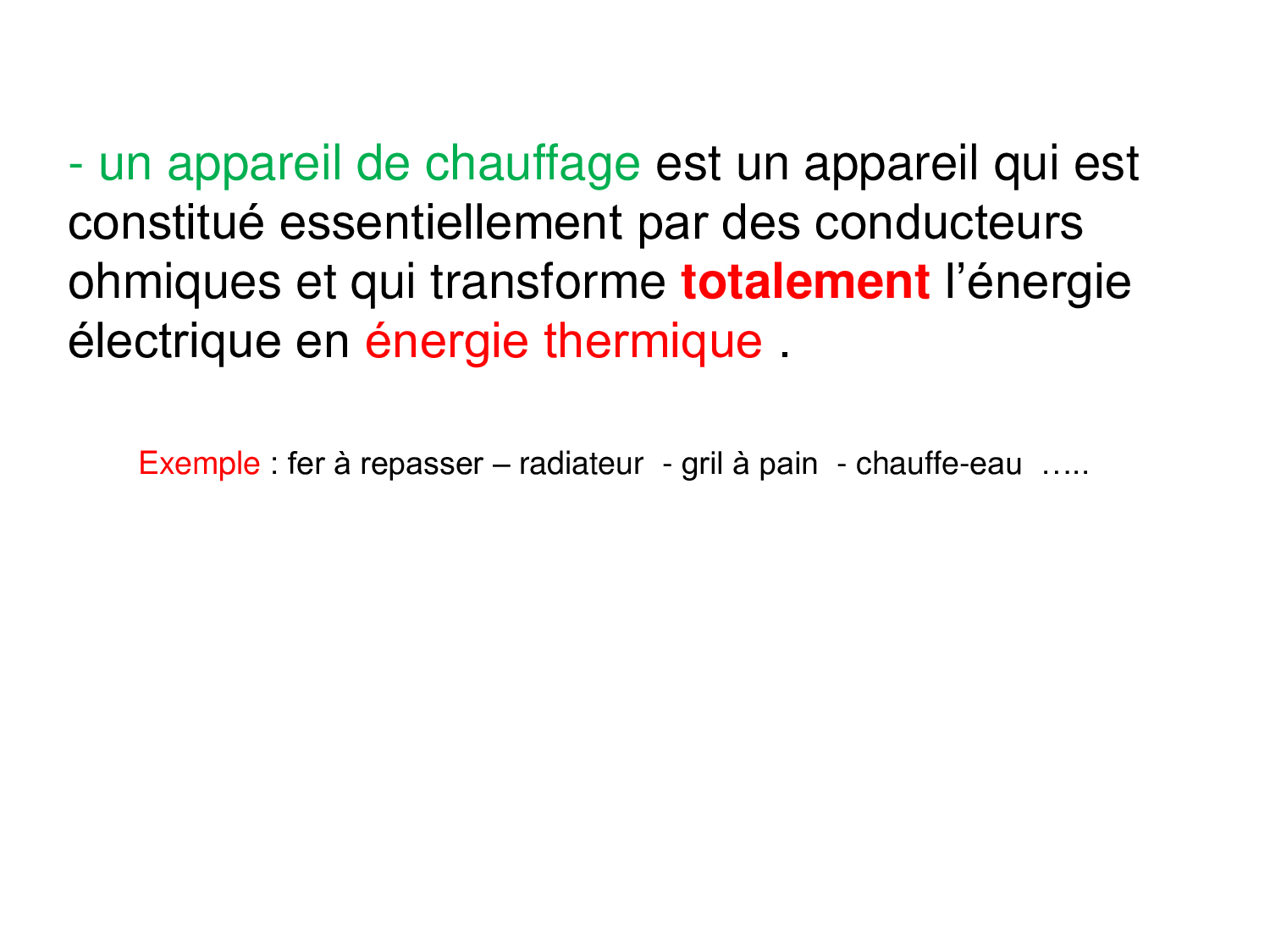 - un appareil de chauffage est un appareil qui est constitué essentiellement par des conducteurs ohmiques et qui transforme totalement l'énergie électrique en énergie thermique .

Exemple : fer à repasser – radiateur - gril à pain - chauffe-eau …..